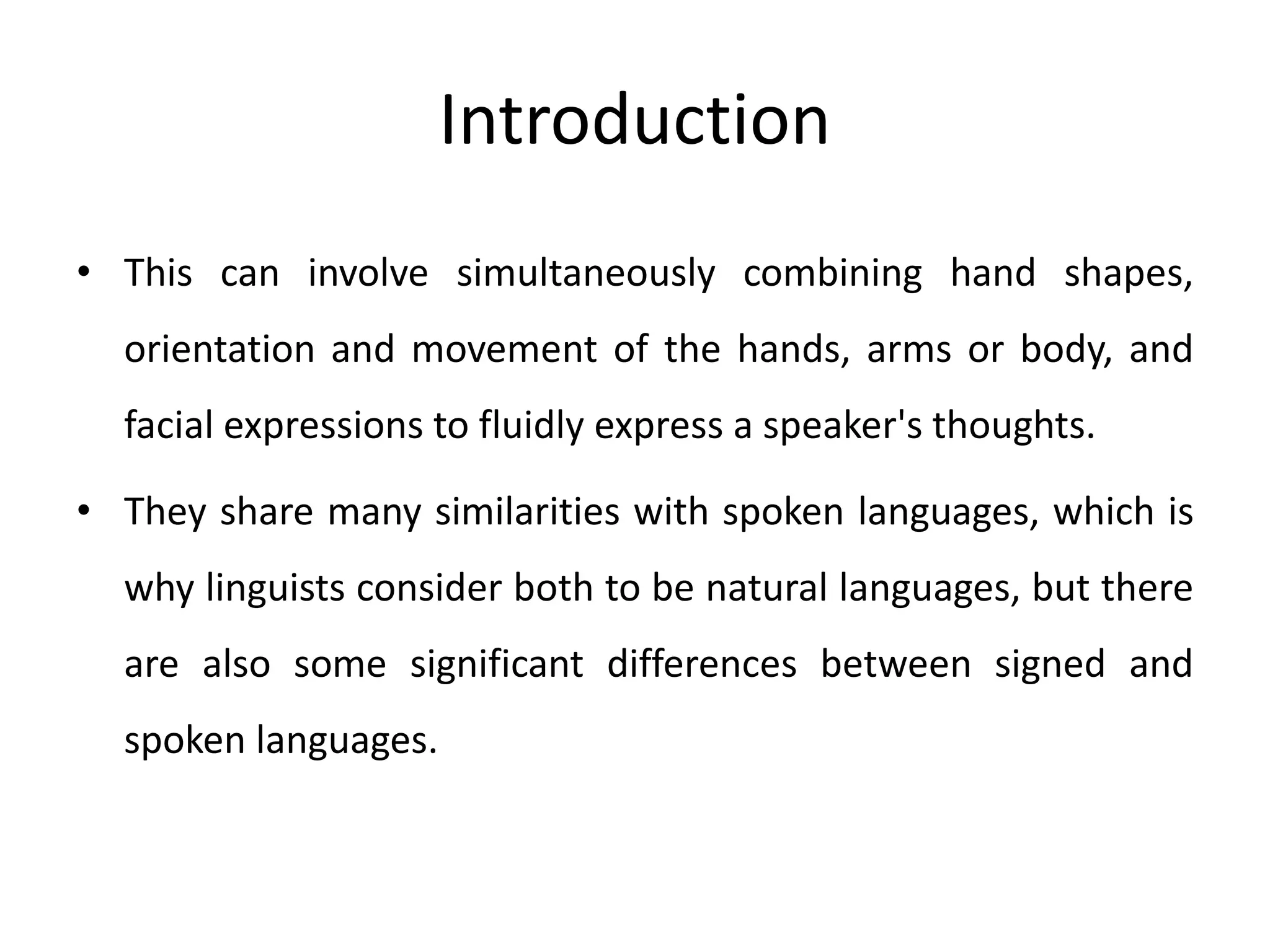 Introduction

• This can involve simultaneously combining hand shapes, orientation and movement of the hands, arms or body, and facial expressions to fluidly express a speaker's thoughts.

• They share many similarities with spoken languages, which is why linguists consider both to be natural languages, but there are also some significant differences between signed and spoken languages.